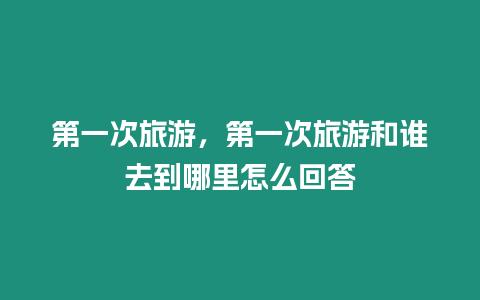 第一次旅游，第一次旅游和谁去到哪里怎么回答